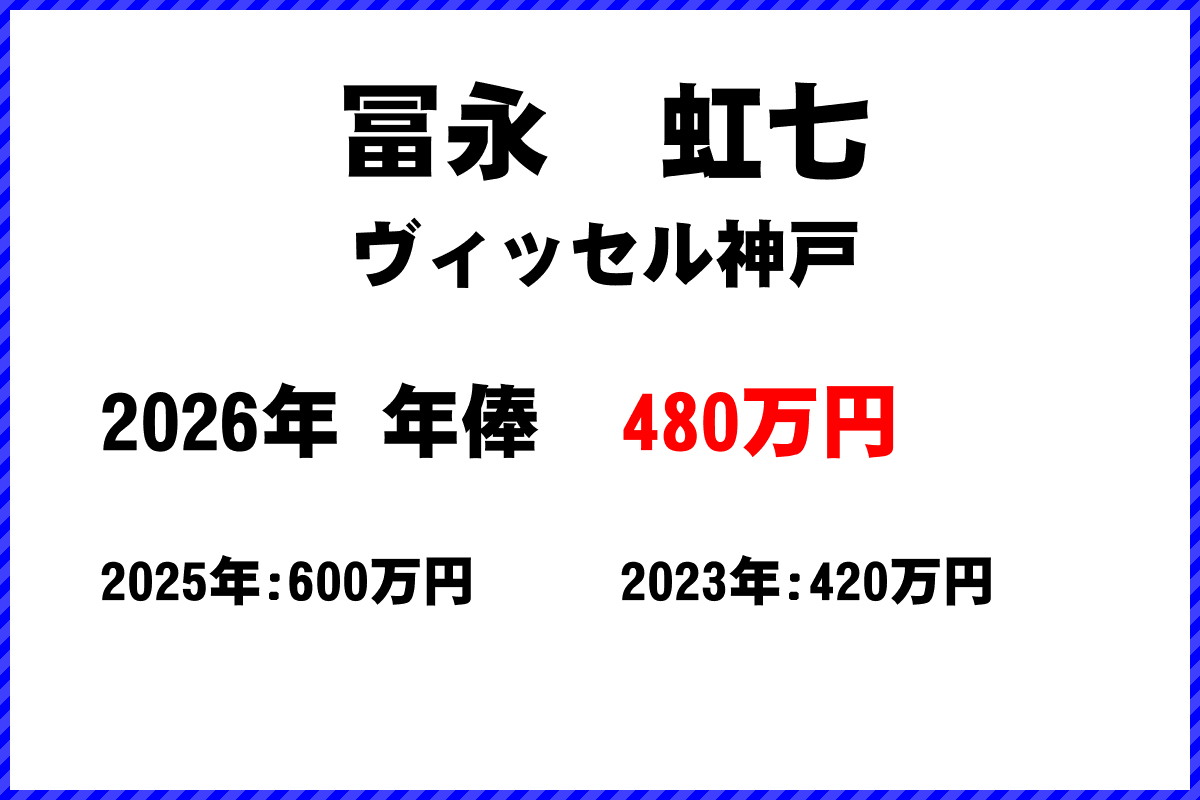 冨永　虹七
ヴィッセル神戸

2026年　年俸　480万円

2025年：600万円　2023年：420万円